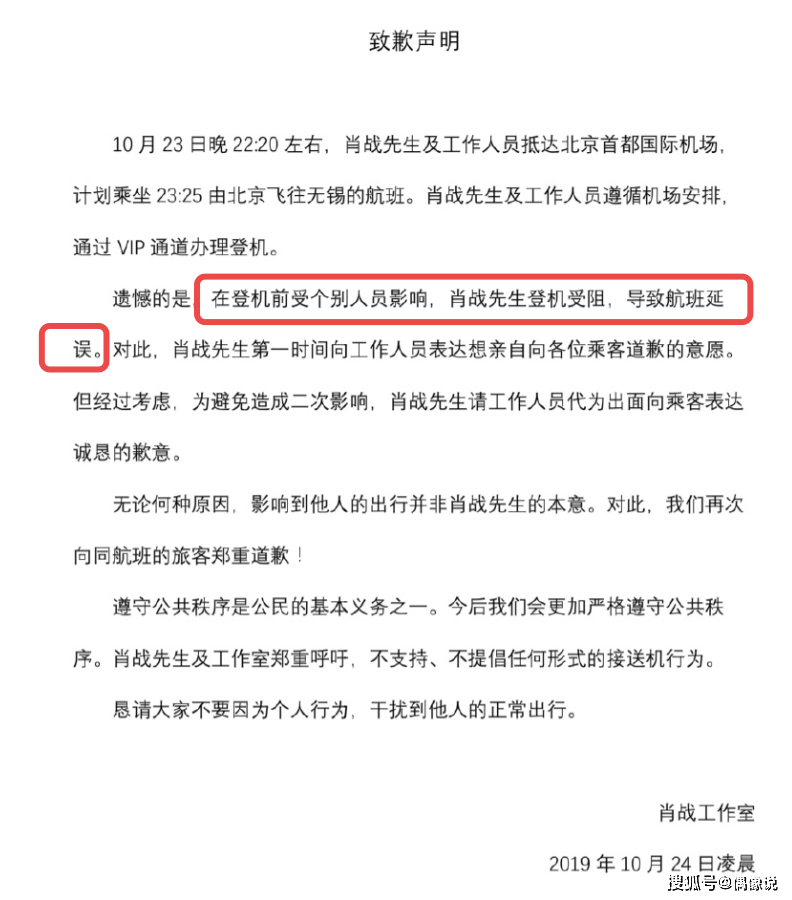 致歉声明

10 月 23 日晚 22:20 左右，肖战先生及工作人员抵达北京首都国际机场，计划乘坐 23:25 由北京飞往无锡的航班。肖战先生及工作人员遵循机场安排，通过 VIP 通道办理登机。

遗憾的是，在登机前受个别人员影响，肖战先生登机受阻，导致航班延误。对此，肖战先生第一时间向工作人员表达想亲自向各位乘客道歉的意愿。但经过考虑，为避免造成二次影响，肖战先生请工作人员代为出面向乘客表达诚恳的歉意。

无论何种原因，影响到他人的出行并非肖战先生的本意。对此，我们再次向同航班的旅客郑重道歉！

遵守公共秩序是公民的基本义务之一。今后我们会更加严格遵守公共秩序。肖战先生及工作室郑重呼吁，不支持、不提倡任何形式的接送机行为。

恳请大家不要因为个人行为，干扰到他人的正常出行。

肖战工作室

2019 年 10 月 24 日凌晨

搜狐号@偶像说